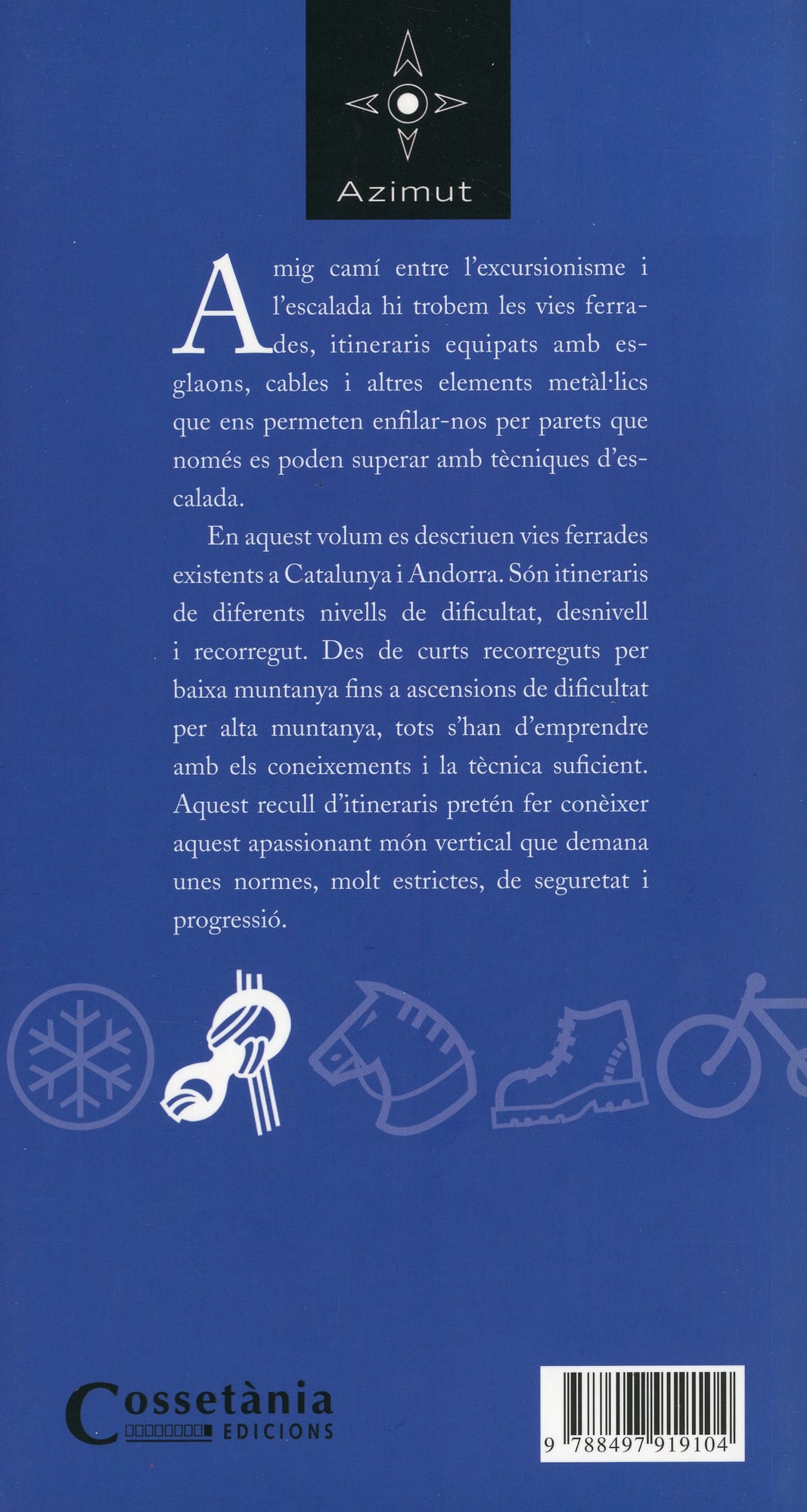 Azimut

A mig camí entre l'excursionisme i l'escalada hi trobem les vies ferrades, itineraris equipats amb esglaons, cables i altres elements metàl·lics que ens permeten enfilar-nos per parets que només es poden superar amb tècniques d'escalada.

En aquest volum es descriuen vies ferrades existents a Catalunya i Andorra. Són itineraris de diferents nivells de dificultat, desnivell i recorregut. Des de curts recorreguts per baixa muntanya fins a ascensions de dificultat per alta muntanya, tots s'han d'emprendre amb els coneixements i la tècnica suficient. Aquest recull d'itineraris pretén fer conèixer aquest apassionant món vertical que demana unes normes, molt estrictes, de seguretat i progressió.

Cossetània EDICIONS

9 788497 919104